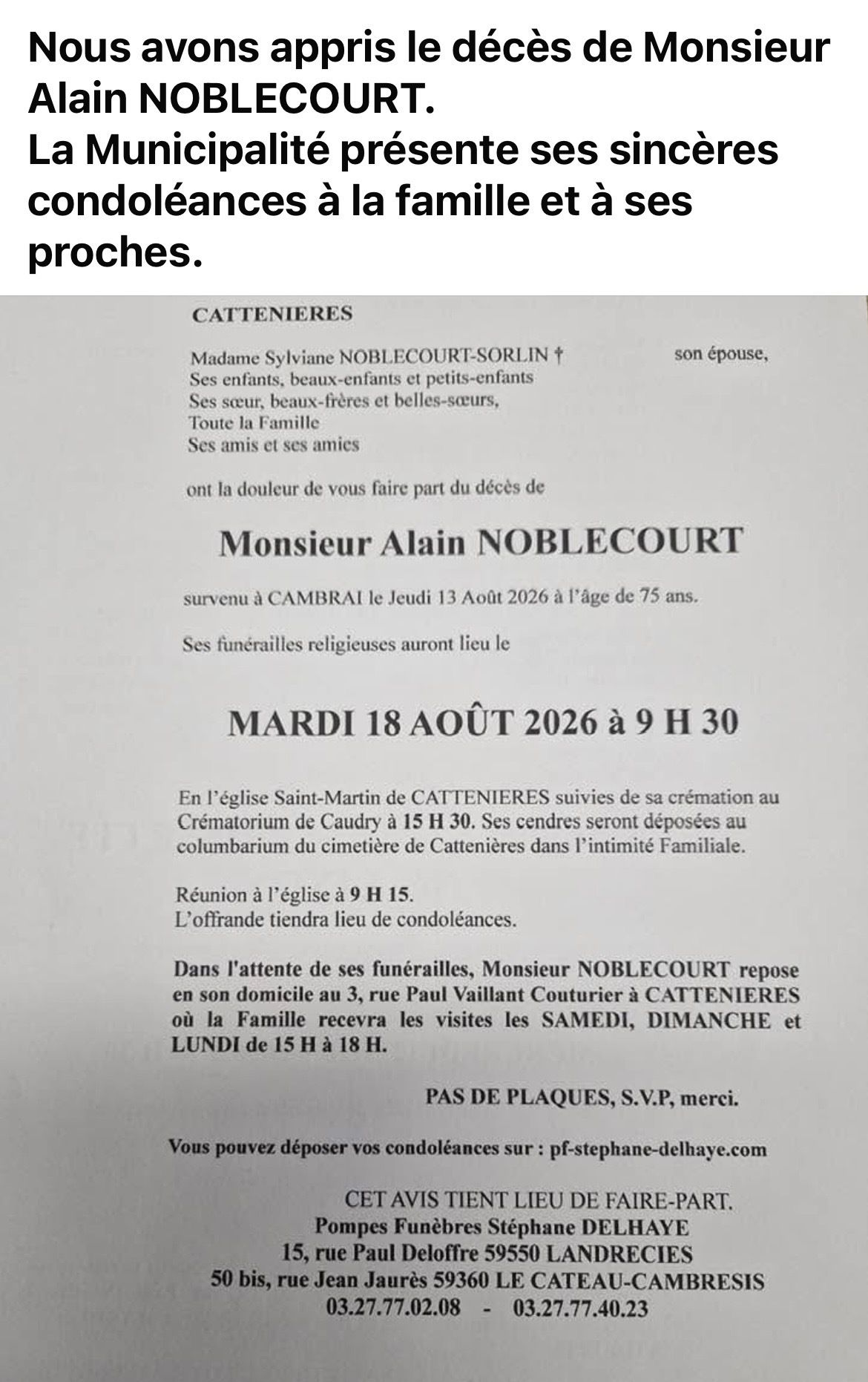 Nous avons appris le décès de Monsieur Alain NOBLECOURT.
La Municipalité présente ses sincères condoléances à la famille et à ses proches.

CATTENIERES

Madame Sylviane NOBLECOURT-SORLIN † son épouse,
Ses enfants, beaux-enfants et petits-enfants
Ses sœur, beaux-frères et belles-sœurs,
Toute la Famille
Ses amis et ses amies

ont la douleur de vous faire part du décès de

Monsieur Alain NOBLECOURT

survenu à CAMBRAI le Jeudi 13 Août 2026 à l'âge de 75 ans.

Ses funérailles religieuses auront lieu le

MARDI 18 AOÛT 2026 à 9 H 30

En l'église Saint-Martin de CATTENIERES suivies de sa crémation au Crématorium de Caudry à 15 H 30. Ses cendres seront déposées au columbarium du cimetière de Cattenières dans l'intimité Familiale.

Réunion à l'église à 9 H 15.
L'offrande tiendra lieu de condoléances.

Dans l'attente de ses funérailles, Monsieur NOBLECOURT repose en son domicile au 3, rue Paul Vaillant Couturier à CATTENIERES où la Famille recevra les visites les SAMEDI, DIMANCHE et LUNDI de 15 H à 18 H.

PAS DE PLAQUES, S.V.P, merci.

Vous pouvez déposer vos condoléances sur : pf-stephane-delhaye.com

CET AVIS TIENT LIEU DE FAIRE-PART.
Pompes Funèbres Stéphane DELHAYE
15, rue Paul Deloffre 59550 LANDRECIES
50 bis, rue Jean Jaurès 59360 LE CATEAU-CAMBRESIS
03.27.77.02.08 - 03.27.77.40.23